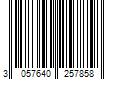 3 057640 257858